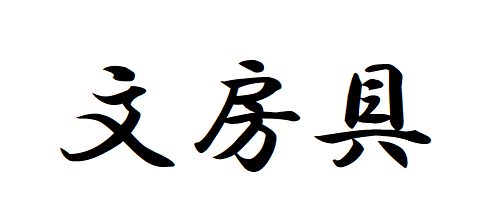 文房具